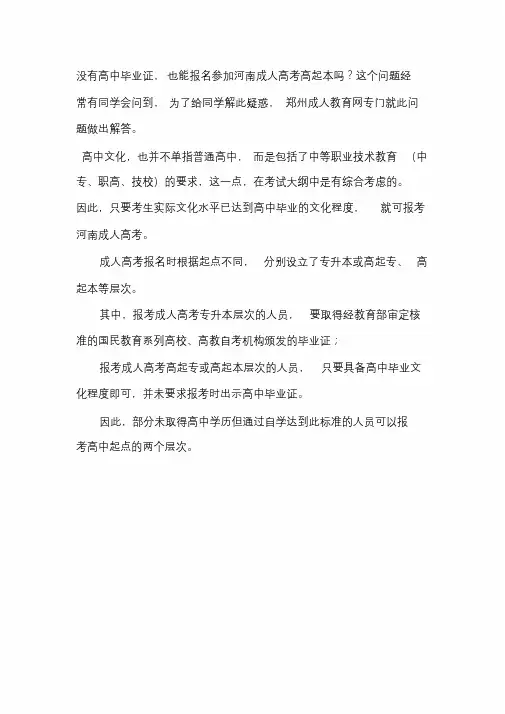 没有高中毕业证，也能报名参加河南成人高考高起本吗？这个问题经常有同学会问到，为了给同学解此疑惑，郑州成人教育网专门就此问题做出解答。

高中文化，也并不单指普通高中，而是包括了中等职业技术教育（中专、职高、技校）的要求，这一点，在考试大纲中是有综合考虑的。因此，只要考生实际文化水平已达到高中毕业的文化程度，就可报考河南成人高考。

成人高考报名时根据起点不同，分别设立了专升本或高起专、高起本等层次。

其中，报考成人高考专升本层次的人员，要取得经教育部审定核准的国民教育系列高校、高教自考机构颁发的毕业证；

报考成人高考高起专或高起本层次的人员，只要具备高中毕业文化程度即可，并未要求报考时出示高中毕业证。

因此，部分未取得高中学历但通过自学达到此标准的人员可以报考高中起点的两个层次。